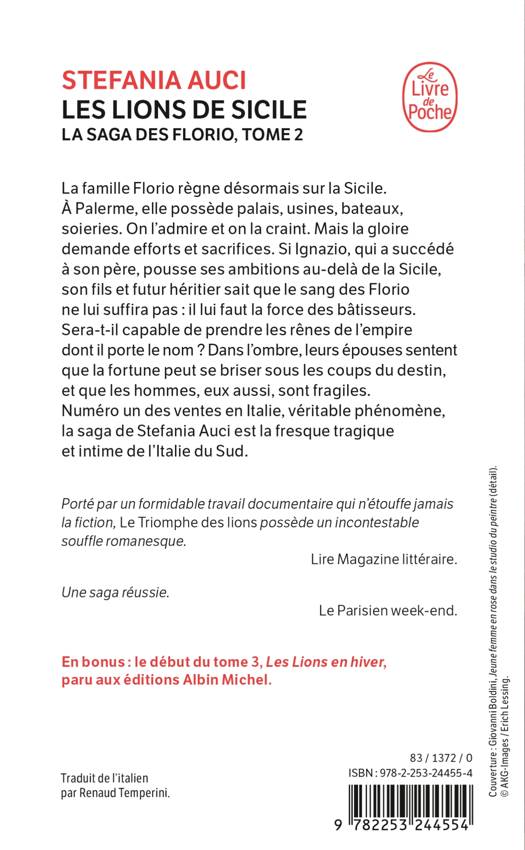 STEFANIA AUCI
LES LIONS DE SICILE
LA SAGA DES FLORIO, TOME 2

Le Livre de Poche

La famille Florio règne désormais sur la Sicile. À Palerme, elle possède palais, usines, bateaux, soieries. On l'admire et on la craint. Mais la gloire demande efforts et sacrifices. Si Ignazio, qui a succédé à son père, pousse ses ambitions au-delà de la Sicile, son fils et futur héritier sait que le sang des Florio ne lui suffira pas : il lui faut la force des bâtisseurs. Sera-t-il capable de prendre les rênes de l'empire dont il porte le nom ? Dans l'ombre, leurs épouses sentent que la fortune peut se briser sous les coups du destin, et que les hommes, eux aussi, sont fragiles.
Numéro un des ventes en Italie, véritable phénomène, la saga de Stefania Auci est la fresque tragique et intime de l'Italie du Sud.

Porté par un formidable travail documentaire qui n'étouffe jamais la fiction, Le Triomphe des lions possède un incontestable souffle romanesque.

Lire Magazine littéraire.

Une saga réussie.

Le Parisien week-end.

En bonus : le début du tome 3, Les Lions en hiver, paru aux éditions Albin Michel.

Traduit de l'italien par Renaud Temperini.

83 / 1372 / 0
ISBN : 978-2-253-24455-4

9 782253 244554

Couverture : Giovanni Boldini, Jeune femme en rose dans le studio du peintre (détail). © AKG-Images / Erich Lessing.